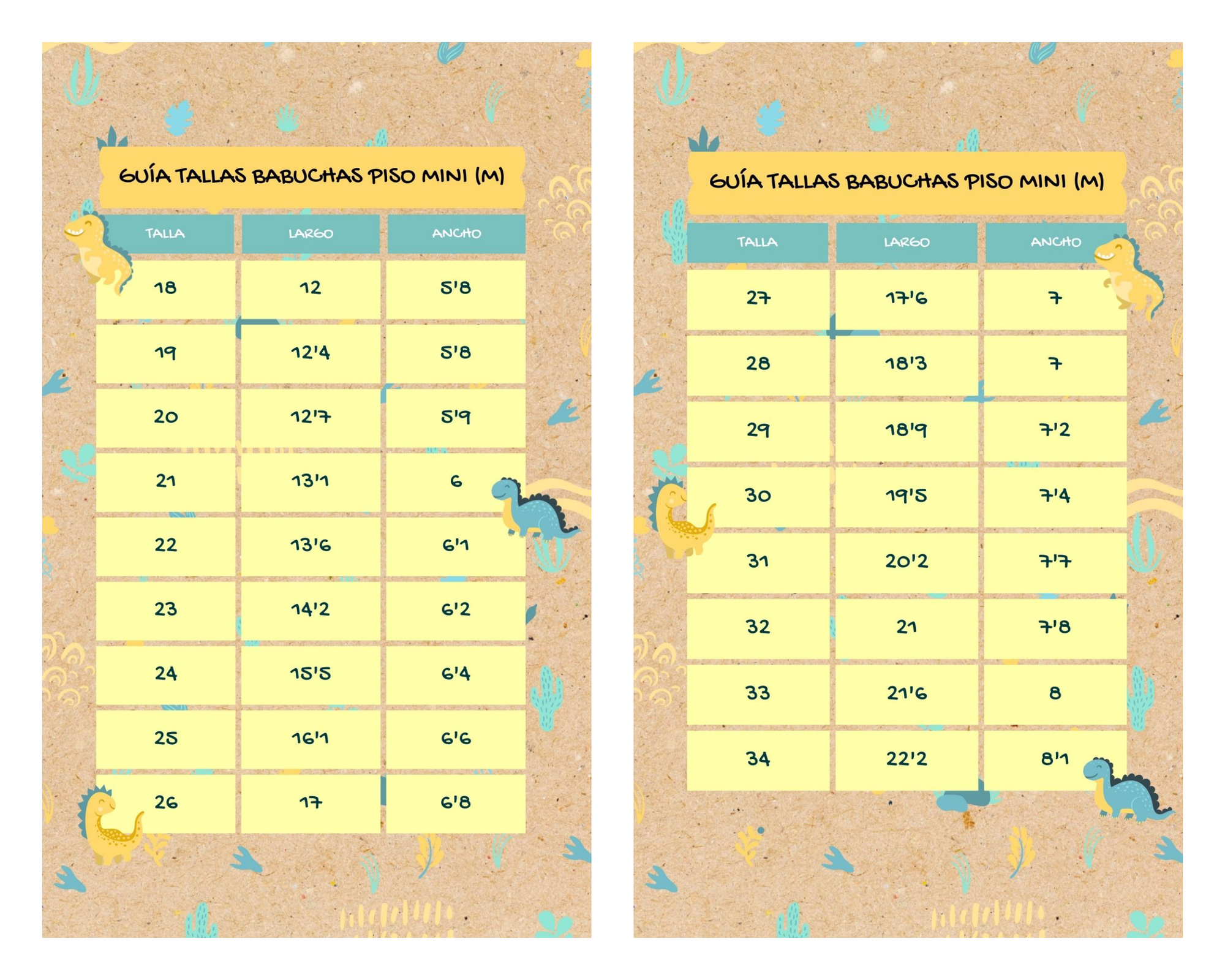 GUÍA TALLAS BABUCHAS PISO MINI (M)

| TALLA | LARGO | ANCHO |
|---|---|---|
| 18 | 12 | 5'8 |
| 19 | 12'4 | 5'8 |
| 20 | 12'7 | 5'9 |
| 21 | 13'1 | 6 |
| 22 | 13'6 | 6'1 |
| 23 | 14'2 | 6'2 |
| 24 | 15'5 | 6'4 |
| 25 | 16'1 | 6'6 |
| 26 | 17 | 6'8 |

GUÍA TALLAS BABUCHAS PISO MINI (M)

| TALLA | LARGO | ANCHO |
|---|---|---|
| 27 | 17'6 | 7 |
| 28 | 18'3 | 7 |
| 29 | 18'9 | 7'2 |
| 30 | 19'5 | 7'4 |
| 31 | 20'2 | 7'7 |
| 32 | 21 | 7'8 |
| 33 | 21'6 | 8 |
| 34 | 22'2 | 8'1 |